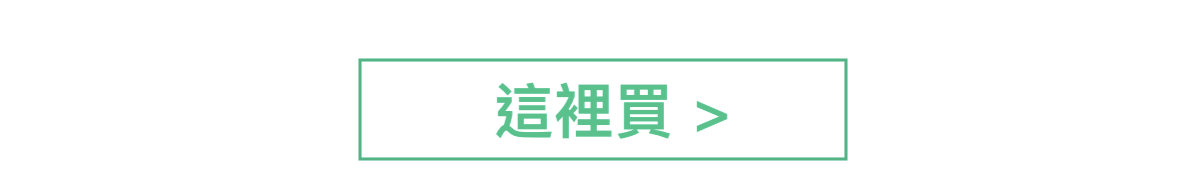 這裡買 >